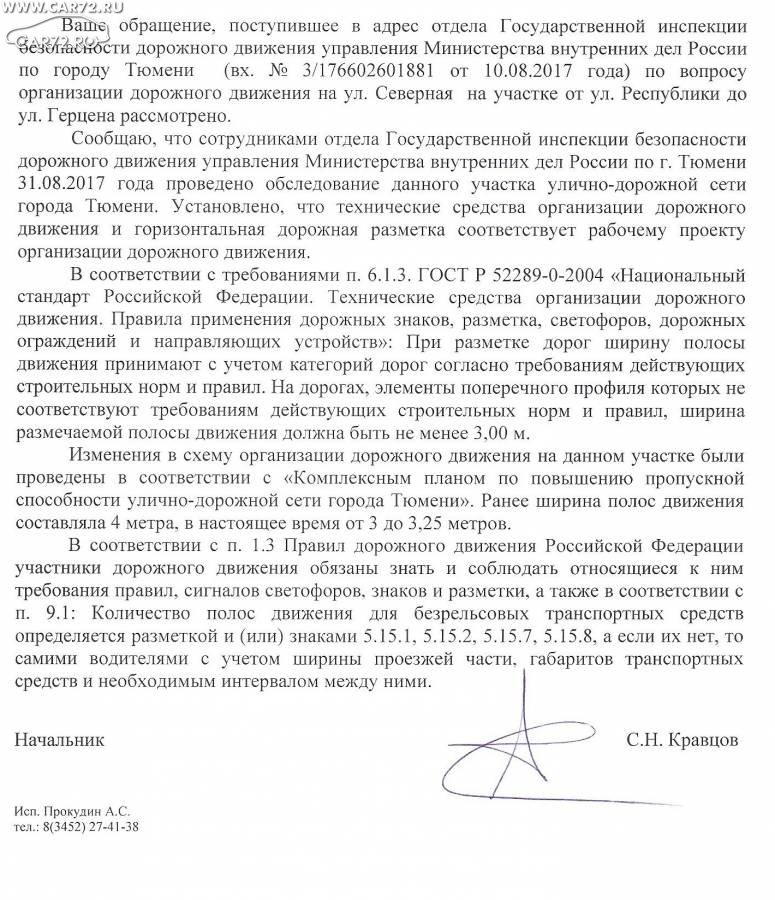 WWW.CAR72.RU

CAR72.RU

Ваше обращение, поступившее в адрес отдела Государственной инспекции безопасности дорожного движения управления Министерства внутренних дел России по городу Тюмени (вх. № 3/176602601881 от 10.08.2017 года) по вопросу организации дорожного движения на ул. Северная на участке от ул. Республики до ул. Герцена рассмотрено.

Сообщаю, что сотрудниками отдела Государственной инспекции безопасности дорожного движения управления Министерства внутренних дел России по г. Тюмени 31.08.2017 года проведено обследование данного участка улично-дорожной сети города Тюмени. Установлено, что технические средства организации дорожного движения и горизонтальная дорожная разметка соответствует рабочему проекту организации дорожного движения.

В соответствии с требованиями п. 6.1.3. ГОСТ Р 52289-0-2004 «Национальный стандарт Российской Федерации. Технические средства организации дорожного движения. Правила применения дорожных знаков, разметка, светофоров, дорожных ограждений и направляющих устройств»: При разметке дорог ширину полосы движения принимают с учетом категорий дорог согласно требованиям действующих строительных норм и правил. На дорогах, элементы поперечного профиля которых не соответствуют требованиям действующих строительных норм и правил, ширина размечаемой полосы движения должна быть не менее 3,00 м.

Изменения в схему организации дорожного движения на данном участке были проведены в соответствии с «Комплексным планом по повышению пропускной способности улично-дорожной сети города Тюмени». Ранее ширина полос движения составляла 4 метра, в настоящее время от 3 до 3,25 метров.

В соответствии с п. 1.3 Правил дорожного движения Российской Федерации участники дорожного движения обязаны знать и соблюдать относящиеся к ним требования правил, сигналов светофоров, знаков и разметки, а также в соответствии с п. 9.1: Количество полос движения для безрельсовых транспортных средств определяется разметкой и (или) знаками 5.15.1, 5.15.2, 5.15.7, 5.15.8, а если их нет, то самими водителями с учетом ширины проезжей части, габаритов транспортных средств и необходимым интервалом между ними.

Начальник С.Н. Кравцов

Исп. Прокудин А.С.
тел.: 8(3452) 27-41-38